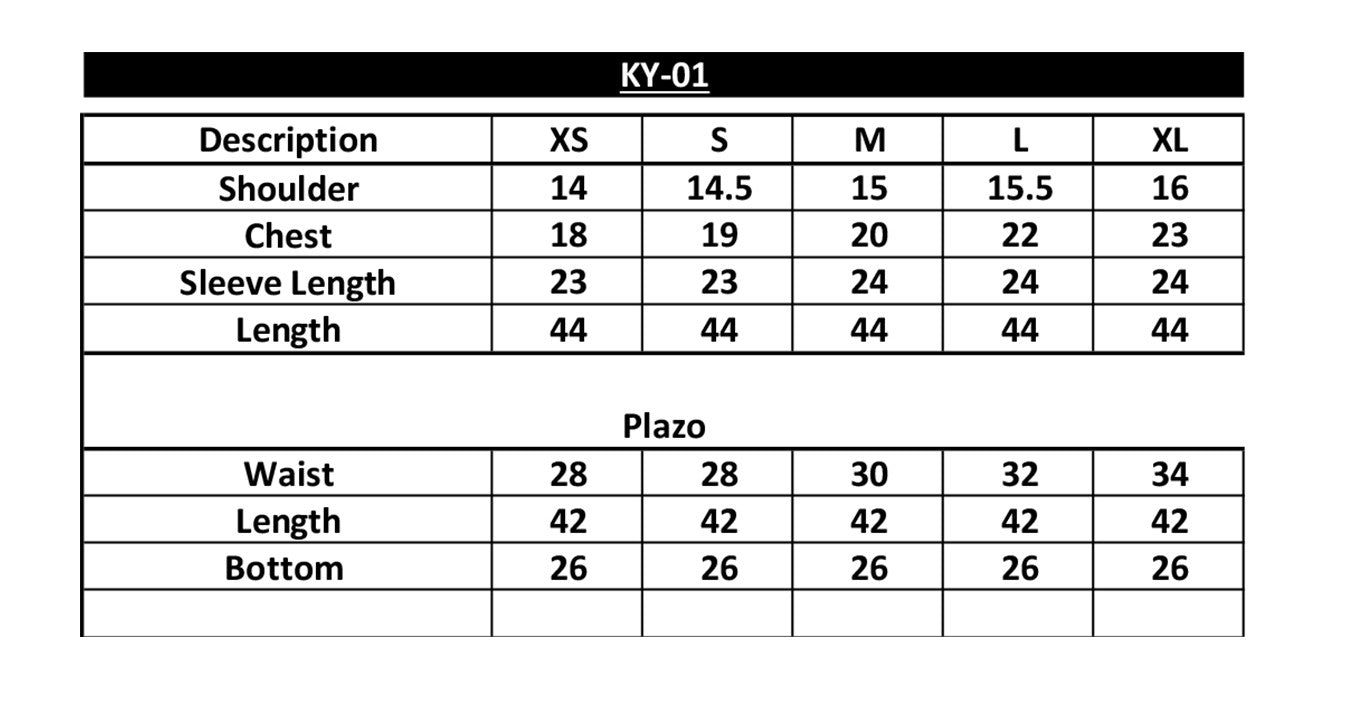 KY-01

| Description | XS | S | M | L | XL |
|---|---|---|---|---|---|
| Shoulder | 14 | 14.5 | 15 | 15.5 | 16 |
| Chest | 18 | 19 | 20 | 22 | 23 |
| Sleeve Length | 23 | 23 | 24 | 24 | 24 |
| Length | 44 | 44 | 44 | 44 | 44 |
| Plazo | | | | | |
| Waist | 28 | 28 | 30 | 32 | 34 |
| Length | 42 | 42 | 42 | 42 | 42 |
| Bottom | 26 | 26 | 26 | 26 | 26 |
| | | | | | |